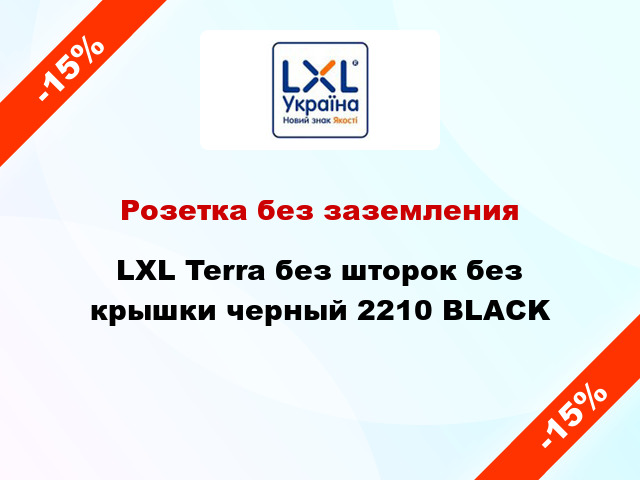 -15%

LXL®
Україна
Новий знак Якості

Розетка без заземления

LXL Terra без шторок без крышки черный 2210 BLACK

-15%